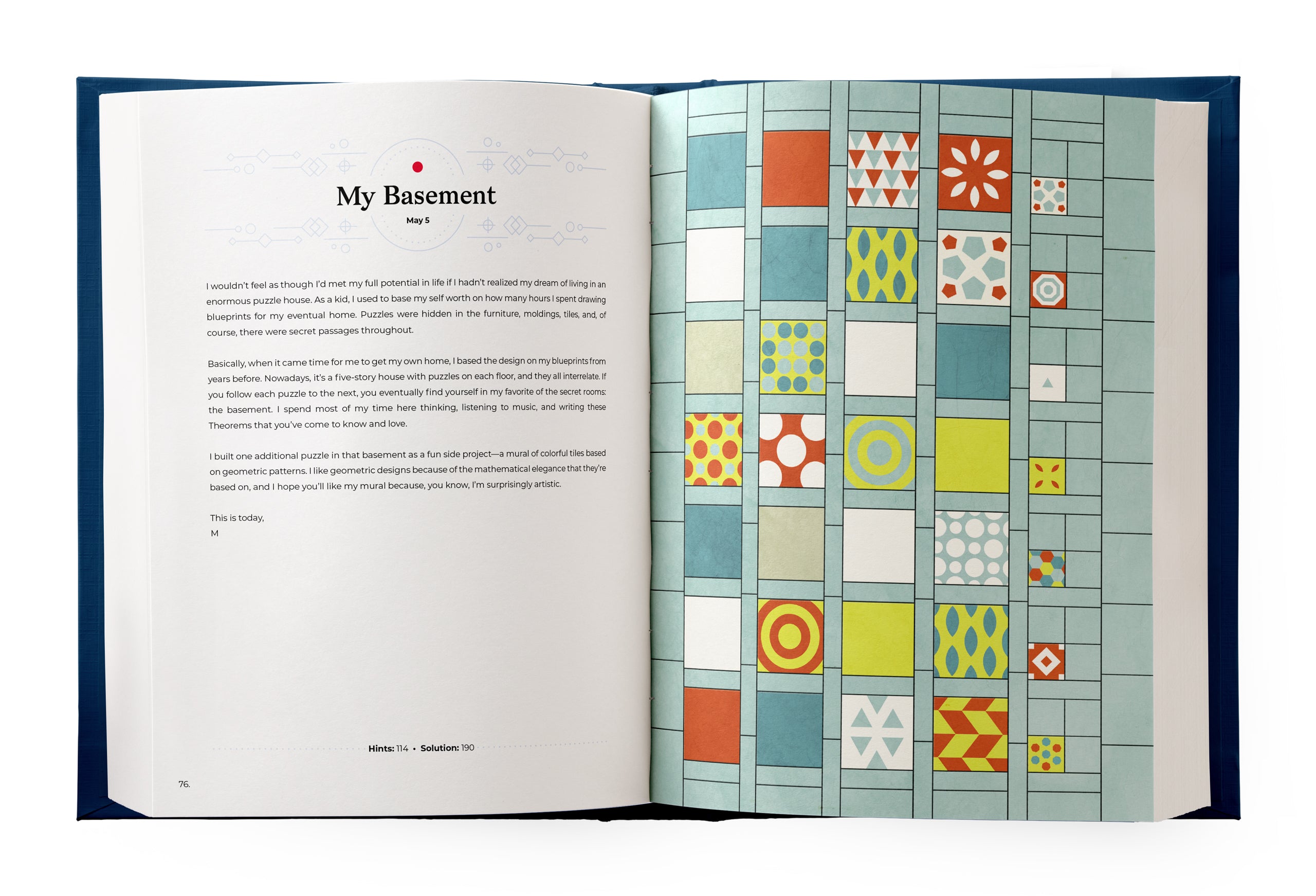 My Basement

May 5

I wouldn't feel as though I'd met my full potential in life if I hadn't realized my dream of living in an enormous puzzle house. As a kid, I used to base my self worth on how many hours I spent drawing blueprints for my eventual home. Puzzles were hidden in the furniture, moldings, tiles, and, of course, there were secret passages throughout.

Basically, when it came time for me to get my own home, I based the design on my blueprints from years before. Nowadays, it's a five-story house with puzzles on each floor, and they all interrelate. If you follow each puzzle to the next, you eventually find yourself in my favorite of the secret rooms: the basement. I spend most of my time here thinking, listening to music, and writing these Theorems that you've come to know and love.

I built one additional puzzle in that basement as a fun side project—a mural of colorful tiles based on geometric patterns. I like geometric designs because of the mathematical elegance that they're based on, and I hope you'll like my mural because, you know, I'm surprisingly artistic.

This is today,
M

Hints: 114 • Solution: 190

76.